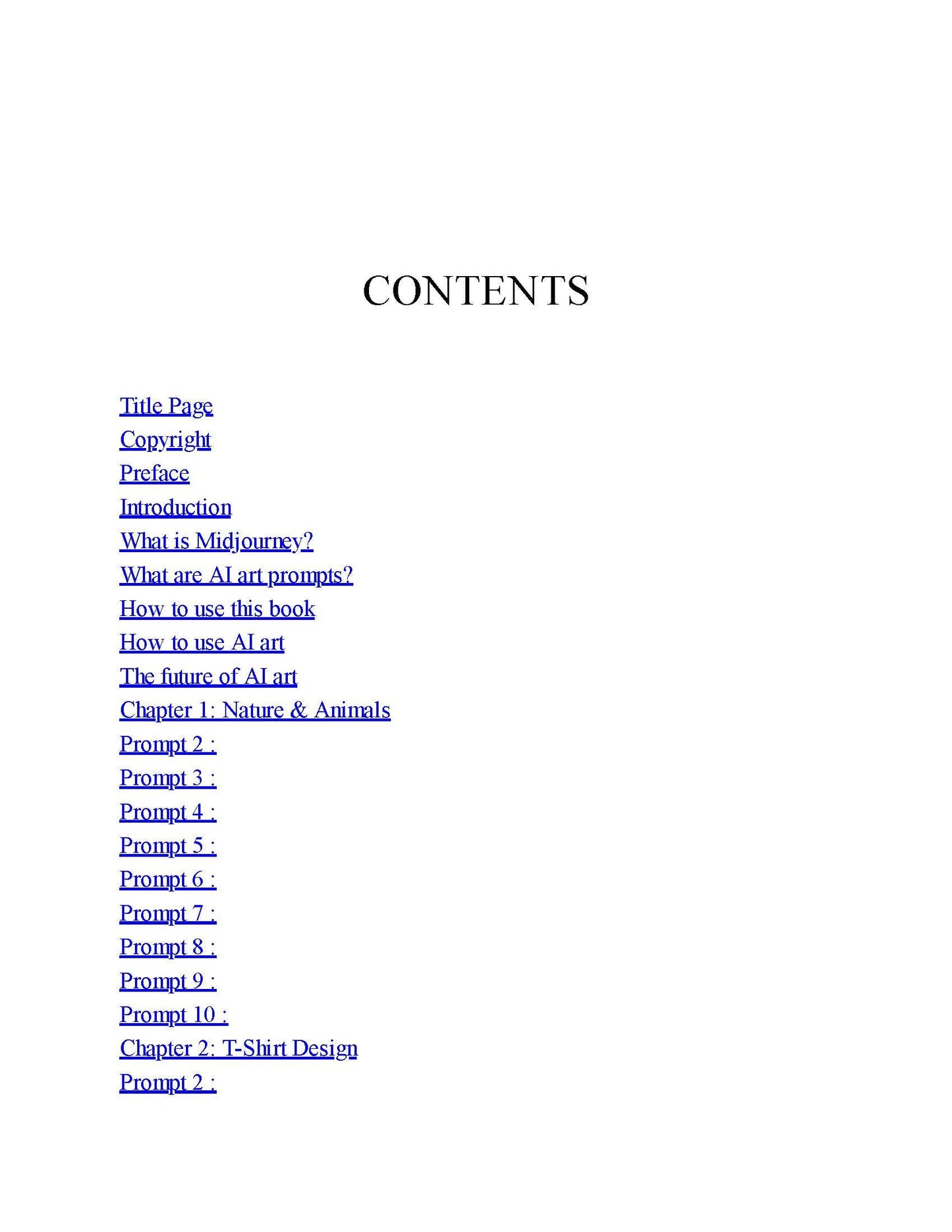 CONTENTS

Title Page
Copyright
Preface
Introduction
What is Midjourney?
What are AI art prompts?
How to use this book
How to use AI art
The future of AI art
Chapter 1: Nature & Animals
Prompt 2 :
Prompt 3 :
Prompt 4 :
Prompt 5 :
Prompt 6 :
Prompt 7 :
Prompt 8 :
Prompt 9 :
Prompt 10 :
Chapter 2: T-Shirt Design
Prompt 2 :